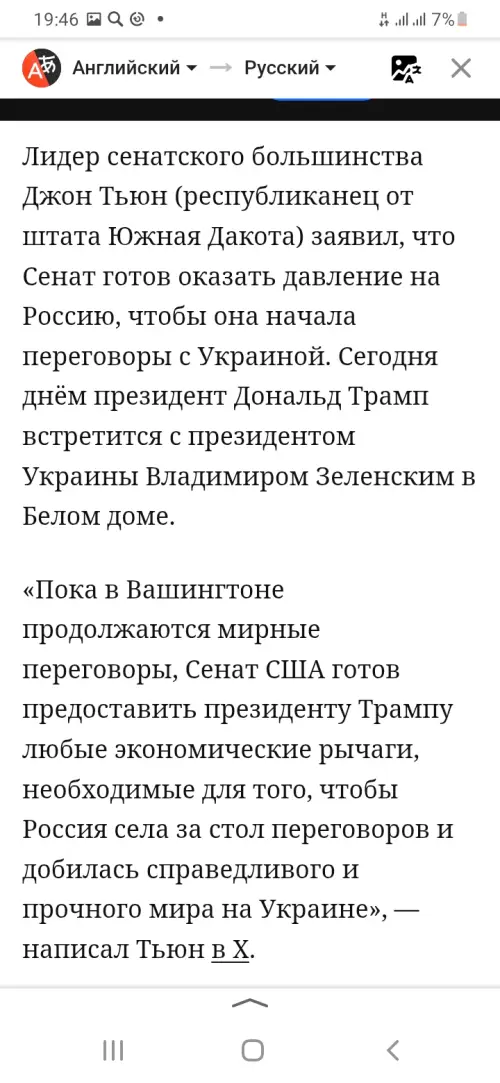 19:46 7%

Английский → Русский

Лидер сенатского большинства Джон Тьюн (республиканец от штата Южная Дакота) заявил, что Сенат готов оказать давление на Россию, чтобы она начала переговоры с Украиной. Сегодня днём президент Дональд Трамп встретится с президентом Украины Владимиром Зеленским в Белом доме.

«Пока в Вашингтоне продолжаются мирные переговоры, Сенат США готов предоставить президенту Трампу любые экономические рычаги, необходимые для того, чтобы Россия села за стол переговоров и добилась справедливого и прочного мира на Украине», — написал Тьюн в X.